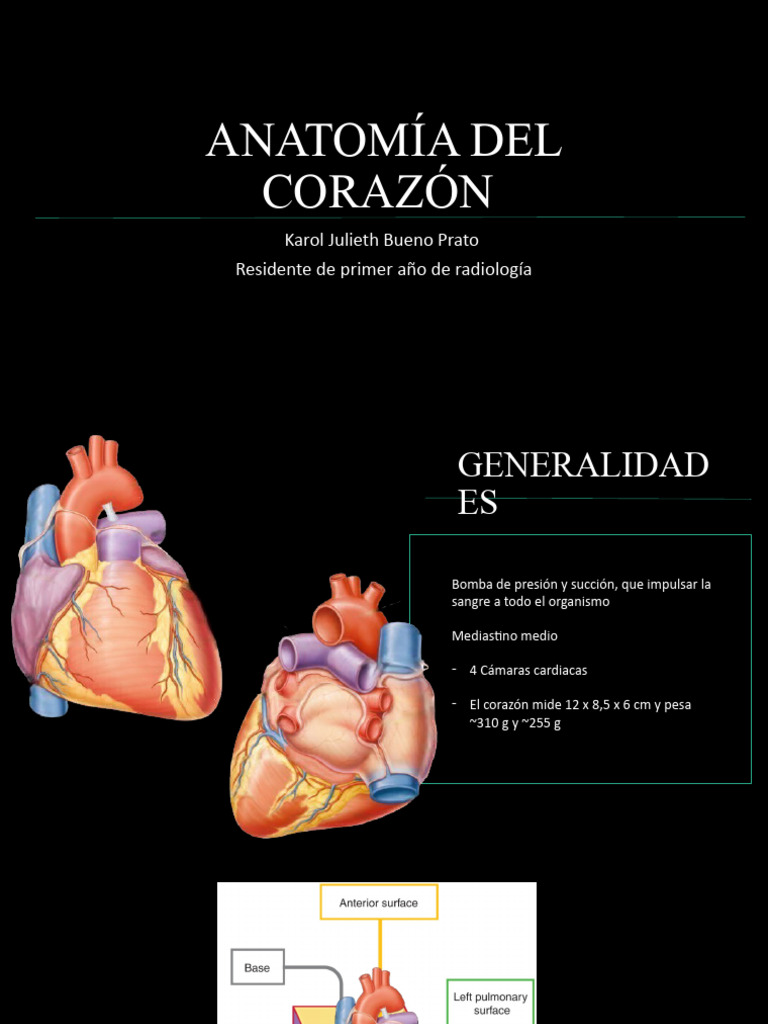 ANATOMÍA DEL CORAZÓN

Karol Julieth Bueno Prato
Residente de primer año de radiología

GENERALIDADES

Bomba de presión y succión, que impulsar la sangre a todo el organismo

Mediastino medio

- 4 Cámaras cardiacas

- El corazón mide 12 x 8,5 x 6 cm y pesa ~310 g y ~255 g

Anterior surface

Base

Left pulmonary surface